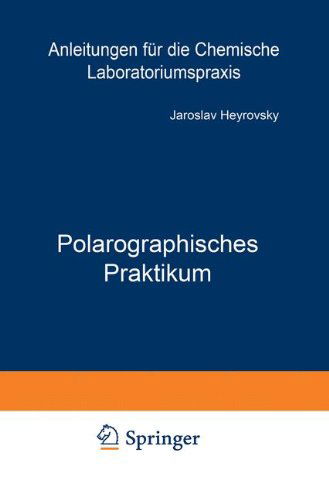 Anleitungen für die Chemische Laboratoriumspraxis

Jaroslav Heyrovsky

Polarographisches Praktikum

Springer